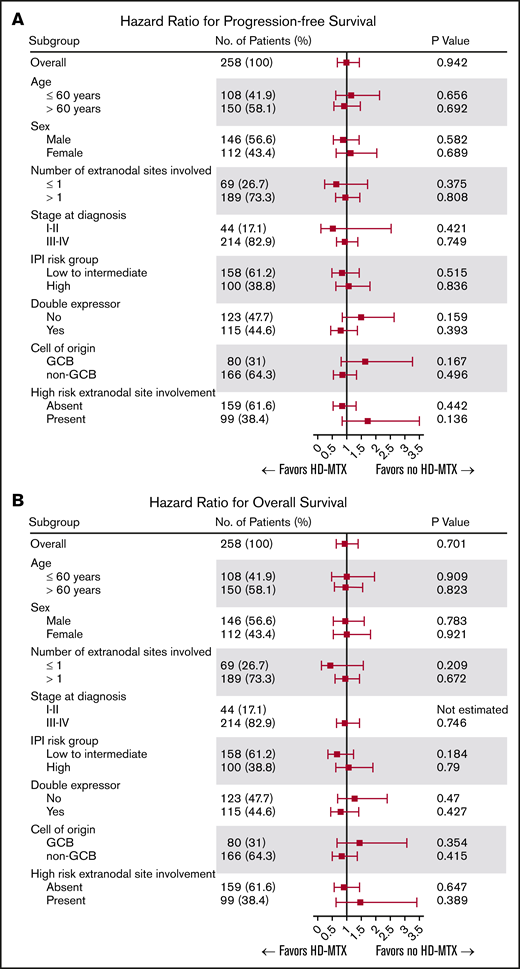 A

Hazard Ratio for Progression-free Survival

| Subgroup | No. of Patients (%) | P Value |
|---|---|---|
| Overall | 258 (100) | 0.942 |
| Age | | |
| ≤ 60 years | 108 (41.9) | 0.656 |
| > 60 years | 150 (58.1) | 0.692 |
| Sex | | |
| Male | 146 (56.6) | 0.582 |
| Female | 112 (43.4) | 0.689 |
| Number of extranodal sites involved | | |
| ≤ 1 | 69 (26.7) | 0.375 |
| > 1 | 189 (73.3) | 0.808 |
| Stage at diagnosis | | |
| I-II | 44 (17.1) | 0.421 |
| III-IV | 214 (82.9) | 0.749 |
| IPI risk group | | |
| Low to intermediate | 158 (61.2) | 0.515 |
| High | 100 (38.8) | 0.836 |
| Double expressor | | |
| No | 123 (47.7) | 0.159 |
| Yes | 115 (44.6) | 0.393 |
| Cell of origin | | |
| GCB | 80 (31) | 0.167 |
| non-GCB | 166 (64.3) | 0.496 |
| High risk extranodal site involvement | | |
| Absent | 159 (61.6) | 0.442 |
| Present | 99 (38.4) | 0.136 |

0 0.5 1 1.5 2 2.5 3 3.5

← Favors HD-MTX Favors no HD-MTX →

B

Hazard Ratio for Overall Survival

| Subgroup | No. of Patients (%) | P Value |
|---|---|---|
| Overall | 258 (100) | 0.701 |
| Age | | |
| ≤ 60 years | 108 (41.9) | 0.909 |
| > 60 years | 150 (58.1) | 0.823 |
| Sex | | |
| Male | 146 (56.6) | 0.783 |
| Female | 112 (43.4) | 0.921 |
| Number of extranodal sites involved | | |
| ≤ 1 | 69 (26.7) | 0.209 |
| > 1 | 189 (73.3) | 0.672 |
| Stage at diagnosis | | |
| I-II | 44 (17.1) | Not estimated |
| III-IV | 214 (82.9) | 0.746 |
| IPI risk group | | |
| Low to intermediate | 158 (61.2) | 0.184 |
| High | 100 (38.8) | 0.79 |
| Double expressor | | |
| No | 123 (47.7) | 0.47 |
| Yes | 115 (44.6) | 0.427 |
| Cell of origin | | |
| GCB | 80 (31) | 0.354 |
| non-GCB | 166 (64.3) | 0.415 |
| High risk extranodal site involvement | | |
| Absent | 159 (61.6) | 0.647 |
| Present | 99 (38.4) | 0.389 |

0 0.5 1 1.5 2 2.5 3 3.5

← Favors HD-MTX Favors no HD-MTX →